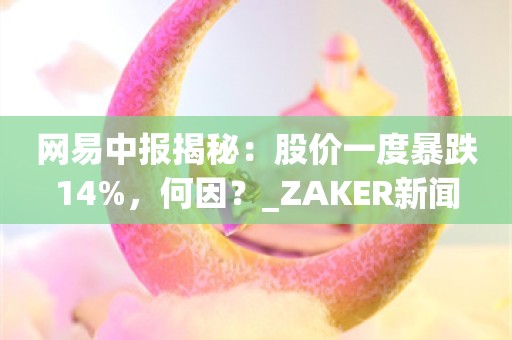 网易中报揭秘：股价一度暴跌14%，何因？_ZAKER新闻